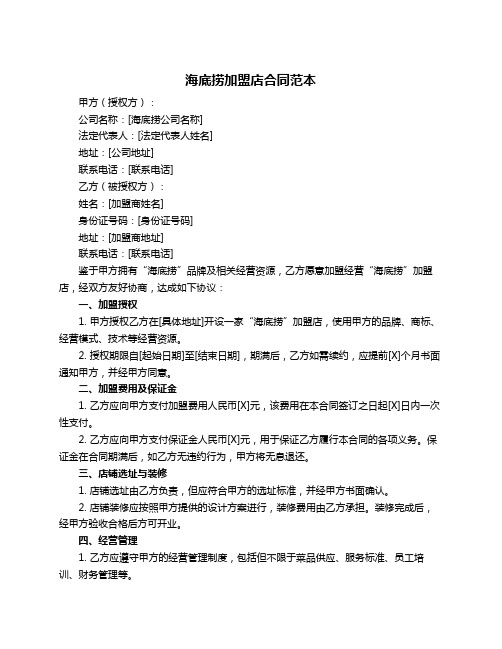 海底捞加盟店合同范本

甲方（授权方）：

公司名称：[海底捞公司名称]

法定代表人：[法定代表人姓名]

地址：[公司地址]

联系电话：[联系电话]

乙方（被授权方）：

姓名：[加盟商姓名]

身份证号码：[身份证号码]

地址：[加盟商地址]

联系电话：[联系电话]

鉴于甲方拥有“海底捞”品牌及相关经营资源，乙方愿意加盟经营“海底捞”加盟店，经双方友好协商，达成如下协议：

一、加盟授权

1. 甲方授权乙方在[具体地址]开设一家“海底捞”加盟店，使用甲方的品牌、商标、经营模式、技术等经营资源。

2. 授权期限自[起始日期]至[结束日期]，期满后，乙方如需续约，应提前[X]个月书面通知甲方，并经甲方同意。

二、加盟费用及保证金

1. 乙方应向甲方支付加盟费用人民币[X]元，该费用在本合同签订之日起[X]日内一次性支付。

2. 乙方应向甲方支付保证金人民币[X]元，用于保证乙方履行本合同的各项义务。保证金在合同期满后，如乙方无违约行为，甲方将无息退还。

三、店铺选址与装修

1. 店铺选址由乙方负责，但应符合甲方的选址标准，并经甲方书面确认。

2. 店铺装修应按照甲方提供的设计方案进行，装修费用由乙方承担。装修完成后，经甲方验收合格后方可开业。

四、经营管理

1. 乙方应遵守甲方的经营管理制度，包括但不限于菜品供应、服务标准、员工培训、财务管理等。